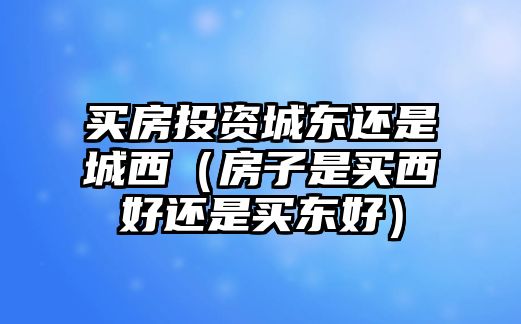 买房投资城东还是城西（房子是买西好还是买东好）